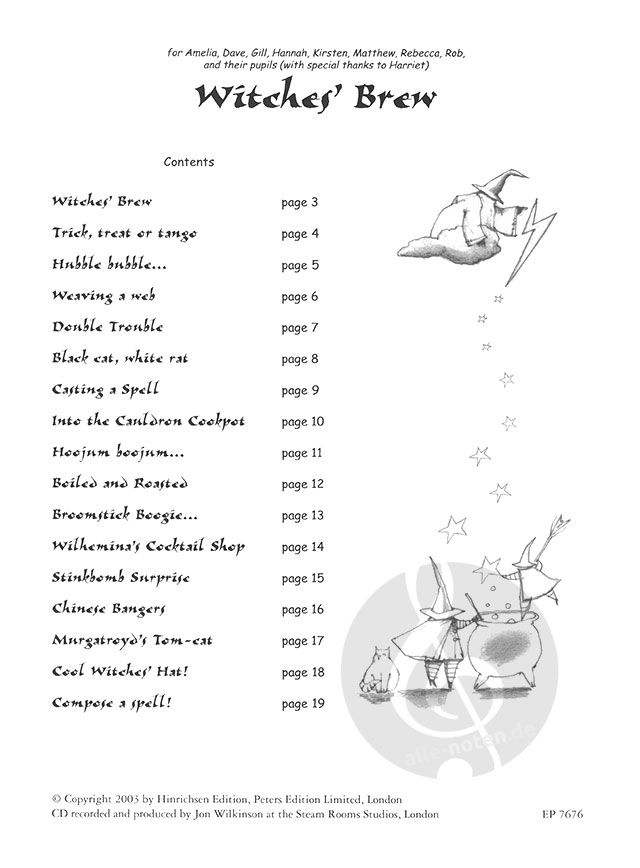 for Amelia, Dave, Gill, Hannah, Kirsten, Matthew, Rebecca, Rob, and their pupils (with special thanks to Harriet)

Witches' Brew

Contents

| | |
|---|---|
| Witches' Brew | page 3 |
| Trick, treat or tango | page 4 |
| Hubble bubble... | page 5 |
| Weaving a web | page 6 |
| Double Trouble | page 7 |
| Black cat, white rat | page 8 |
| Casting a Spell | page 9 |
| Into the Cauldron Cookpot | page 10 |
| Hoojum boojum... | page 11 |
| Boiled and Roasted | page 12 |
| Broomstick Boogie... | page 13 |
| Wilhemina's Cocktail Shop | page 14 |
| Stinkbomb Surprise | page 15 |
| Chinese Bangers | page 16 |
| Murgatroyd's Tom-cat | page 17 |
| Cool Witches' Hat! | page 18 |
| Compose a spell! | page 19 |

alle-noten.de

© Copyright 2003 by Hinrichsen Edition, Peters Edition Limited, London
CD recorded and produced by Jon Wilkinson at the Steam Rooms Studios, London

EP 7676